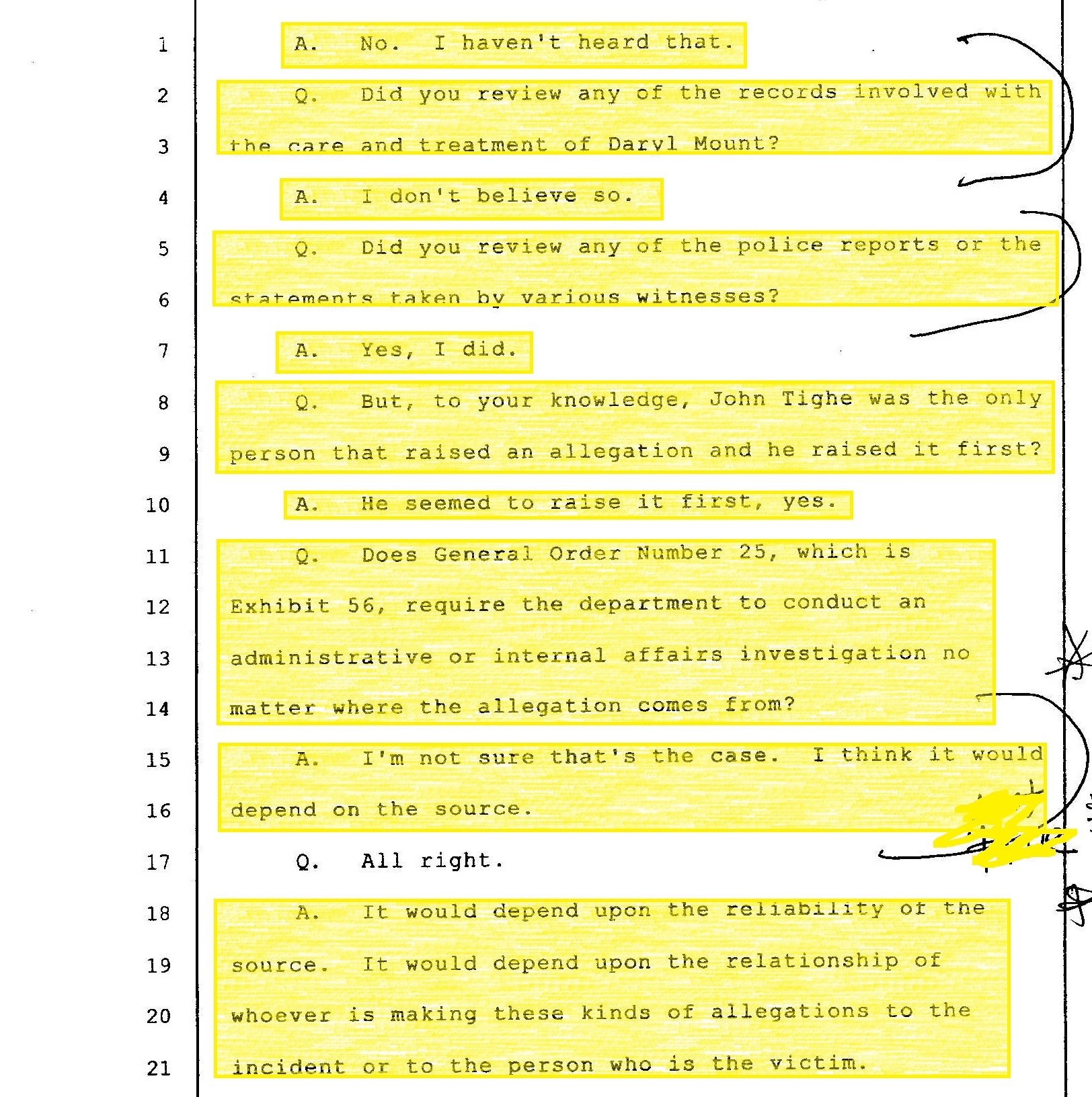 1 A. No. I haven't heard that.

2 Q. Did you review any of the records involved with

3 the care and treatment of Daryl Mount?

4 A. I don't believe so.

5 Q. Did you review any of the police reports or the

6 statements taken by various witnesses?

7 A. Yes, I did.

8 Q. But, to your knowledge, John Tighe was the only

9 person that raised an allegation and he raised it first?

10 A. He seemed to raise it first, yes.

11 Q. Does General Order Number 25, which is

12 Exhibit 56, require the department to conduct an

13 administrative or internal affairs investigation no

14 matter where the allegation comes from?

15 A. I'm not sure that's the case. I think it would

16 depend on the source.

17 Q. All right.

18 A. It would depend upon the reliability of the

19 source. It would depend upon the relationship of

20 whoever is making these kinds of allegations to the

21 incident or to the person who is the victim.